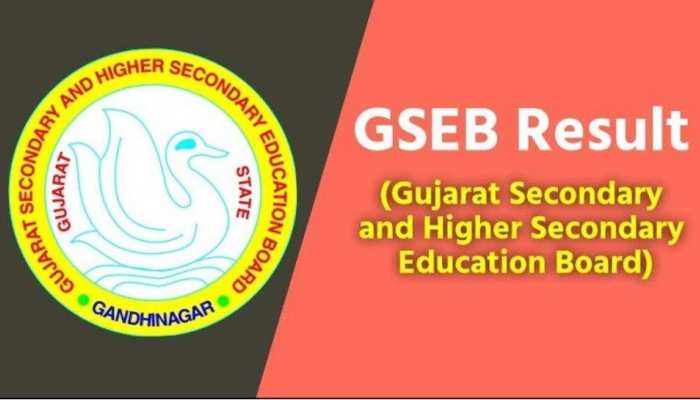 GUJARAT SECONDARY AND HIGHER SECONDARY EDUCATION BOARD

GUJARAT STATE

GANDHINAGAR

GSEB Result

(Gujarat Secondary and Higher Secondary Education Board)